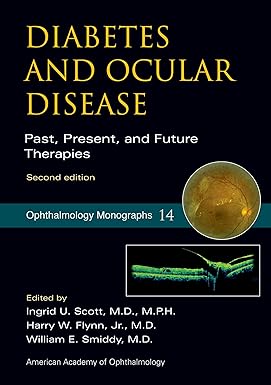 DIABETES AND OCULAR DISEASE

Past, Present, and Future Therapies

Second edition

Ophthalmology Monographs 14

Edited by
Ingrid U. Scott, M.D., M.P.H.
Harry W. Flynn, Jr., M.D.
William E. Smiddy, M.D.

American Academy of Ophthalmology